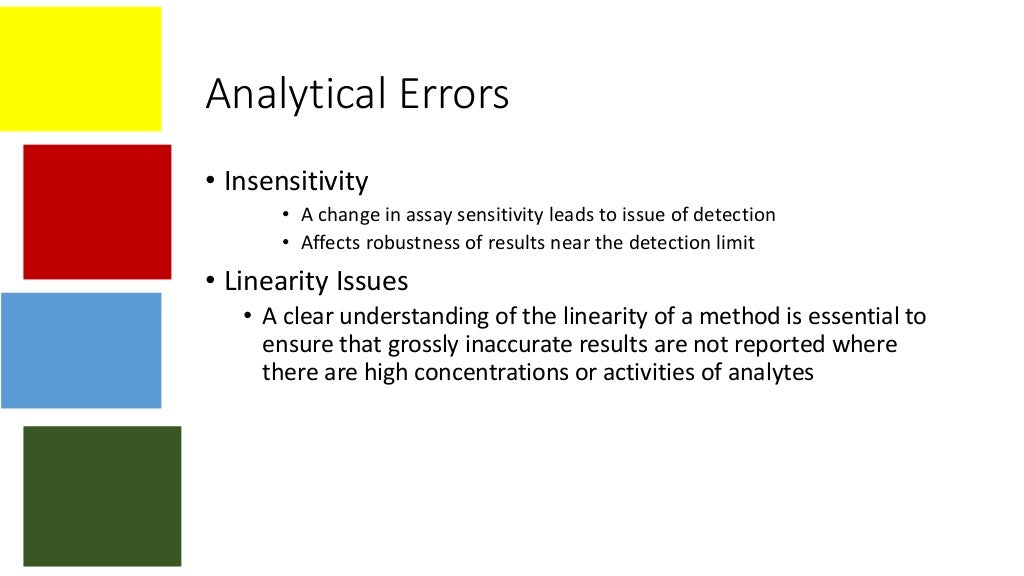 Analytical Errors

• Insensitivity
  • A change in assay sensitivity leads to issue of detection
  • Affects robustness of results near the detection limit
• Linearity Issues
  • A clear understanding of the linearity of a method is essential to ensure that grossly inaccurate results are not reported where there are high concentrations or activities of analytes